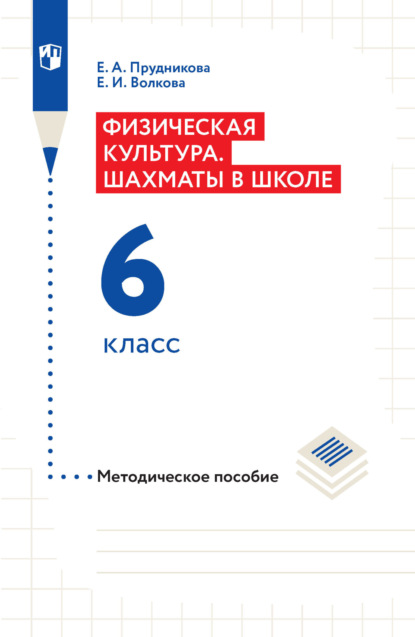 Е. А. Прудникова
Е. И. Волкова

ФИЗИЧЕСКАЯ КУЛЬТУРА. ШАХМАТЫ В ШКОЛЕ

6

класс

Методическое пособие